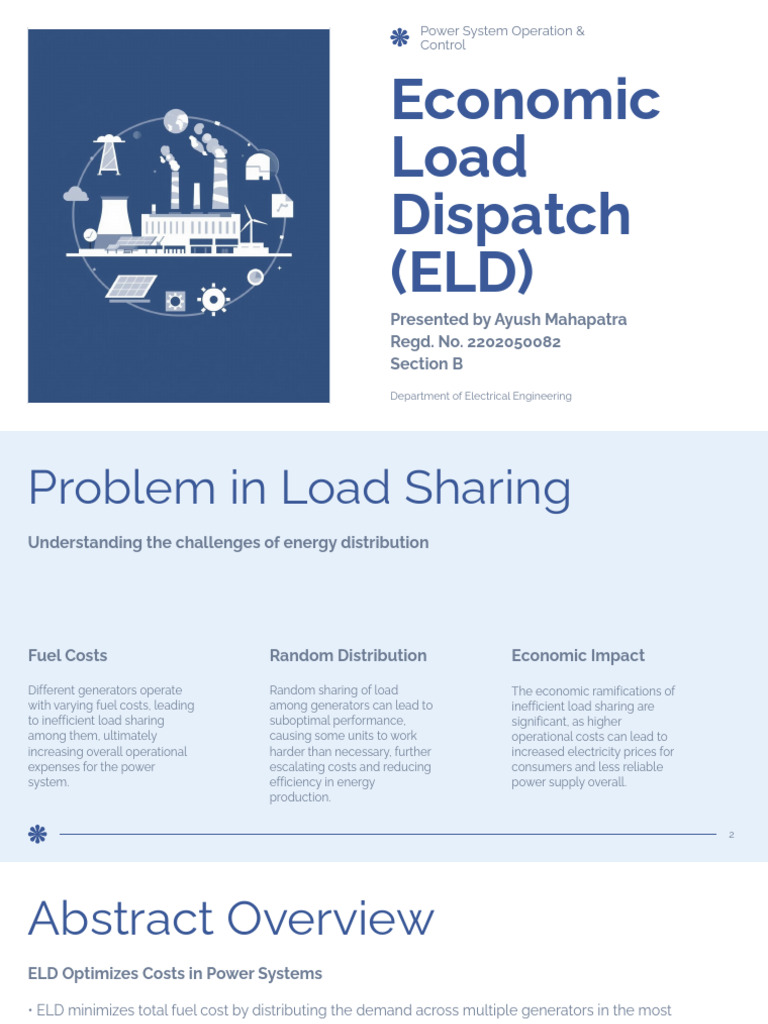 Power System Operation & Control

Economic Load Dispatch (ELD)

Presented by Ayush Mahapatra
Regd. No. 2202050082
Section B

Department of Electrical Engineering

Problem in Load Sharing

Understanding the challenges of energy distribution

Fuel Costs

Different generators operate with varying fuel costs, leading to inefficient load sharing among them, ultimately increasing overall operational expenses for the power system.

Random Distribution

Random sharing of load among generators can lead to suboptimal performance, causing some units to work harder than necessary, further escalating costs and reducing efficiency in energy production.

Economic Impact

The economic ramifications of inefficient load sharing are significant, as higher operational costs can lead to increased electricity prices for consumers and less reliable power supply overall.

2

Abstract Overview

ELD Optimizes Costs in Power Systems

• ELD minimizes total fuel cost by distributing the demand across multiple generators in the most